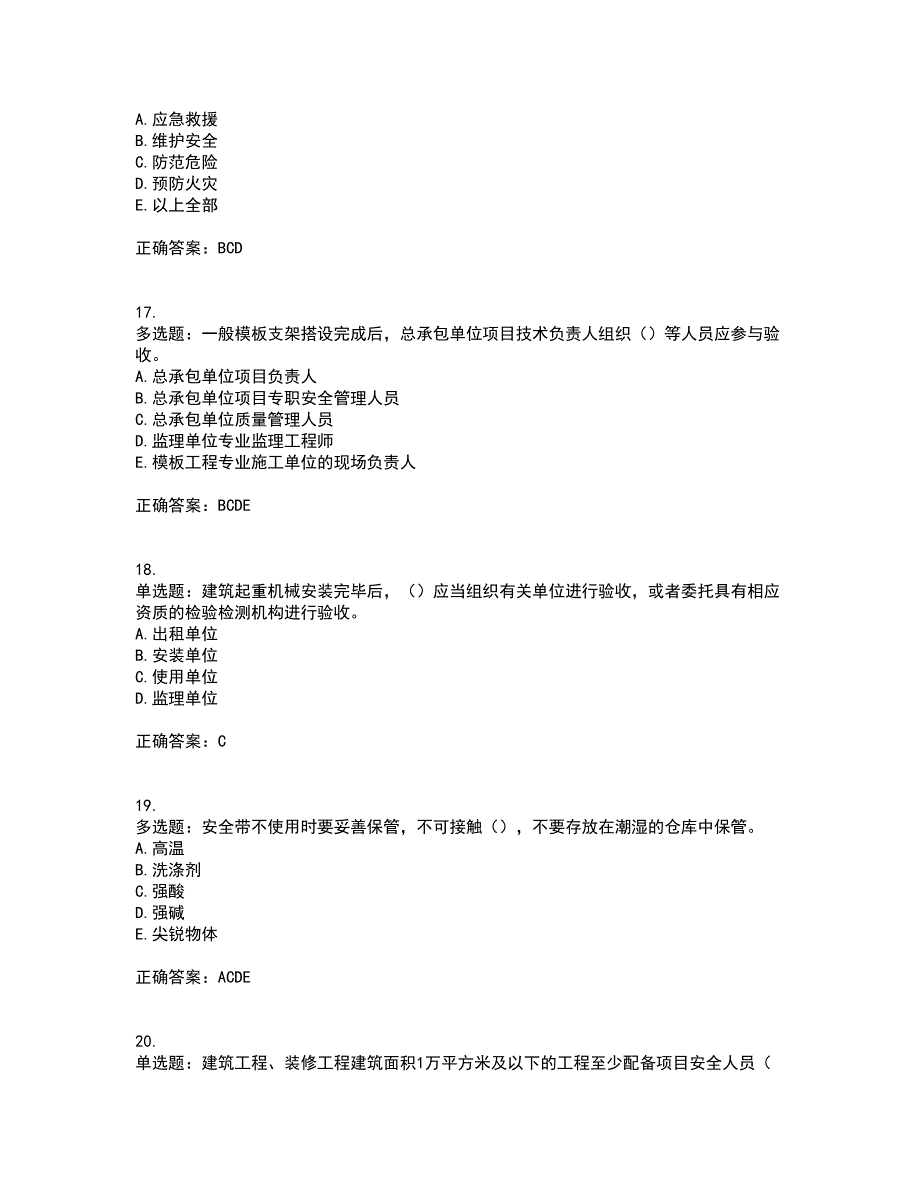 A. 应急救援
B. 维护安全
C. 防范危险
D. 预防火灾
E. 以上全部

正确答案：BCD

17.
多选题：一般模板支架搭设完成后，总承包单位项目技术负责人组织（）等人员应参与验收。
A. 总承包单位项目负责人
B. 总承包单位项目专职安全管理人员
C. 总承包单位质量管理人员
D. 监理单位专业监理工程师
E. 模板工程专业施工单位的现场负责人

正确答案：BCDE

18.
单选题：建筑起重机械安装完毕后，（）应当组织有关单位进行验收，或者委托具有相应资质的检验检测机构进行验收。
A. 出租单位
B. 安装单位
C. 使用单位
D. 监理单位

正确答案：C

19.
多选题：安全带不使用时要妥善保管，不可接触（），不要存放在潮湿的仓库中保管。
A. 高温
B. 洗涤剂
C. 强酸
D. 强碱
E. 尖锐物体

正确答案：ACDE

20.
单选题：建筑工程、装修工程建筑面积1万平方米及以下的工程至少配备项目安全人员（